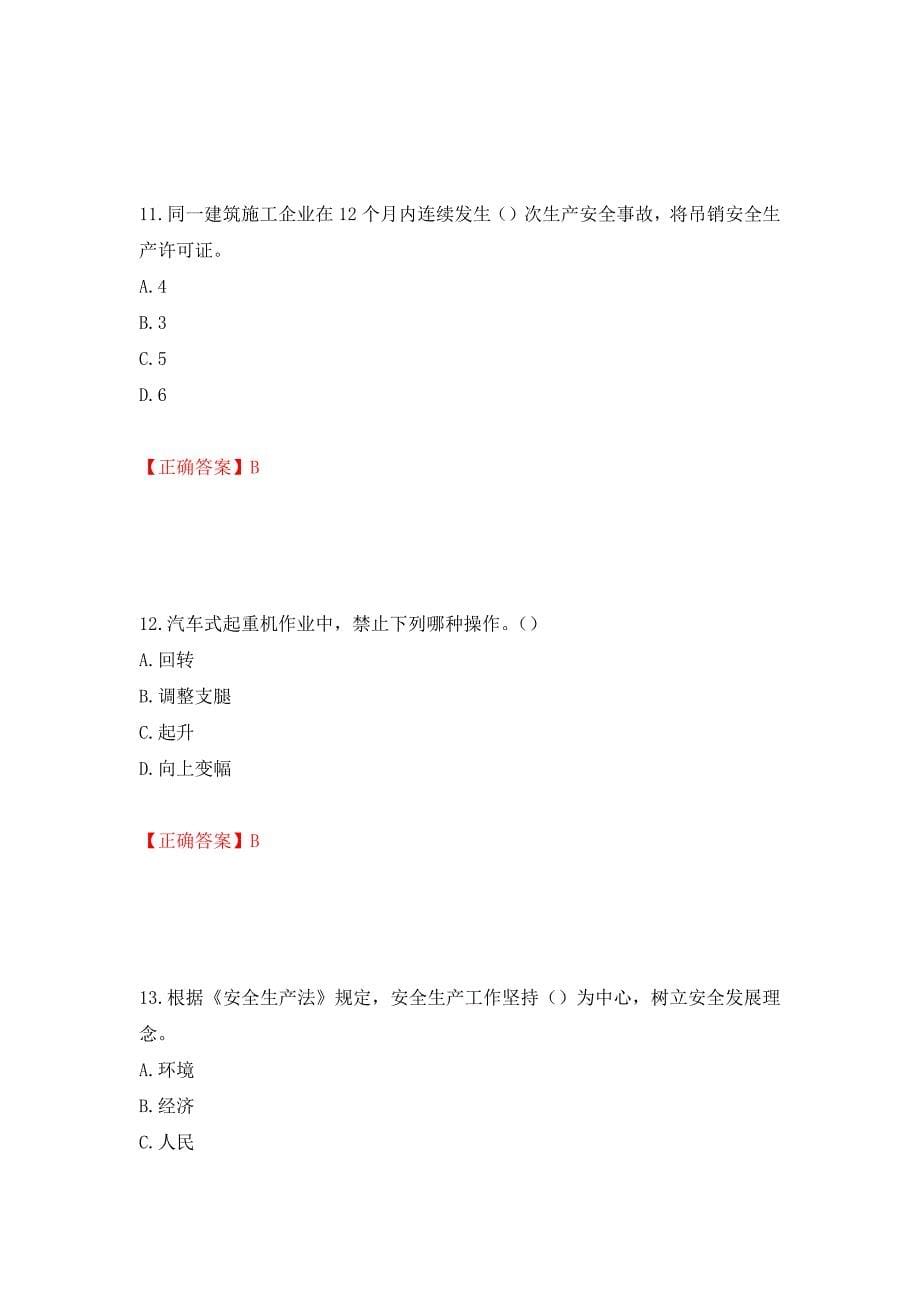 11.同一建筑施工企业在12个月内连续发生（）次生产安全事故，将吊销安全生产许可证。

A.4

B.3

C.5

D.6

【正确答案】B

12.汽车式起重机作业中，禁止下列哪种操作。（）

A.回转

B.调整支腿

C.起升

D.向上变幅

【正确答案】B

13.根据《安全生产法》规定，安全生产工作坚持（）为中心，树立安全发展理念。

A.环境

B.经济

C.人民